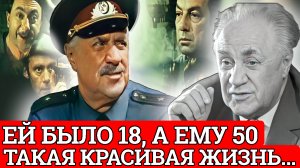 ЕЙ БЫЛО 18, А ЕМУ 50
ТАКАЯ КРАСИВАЯ ЖИЗНЬ...